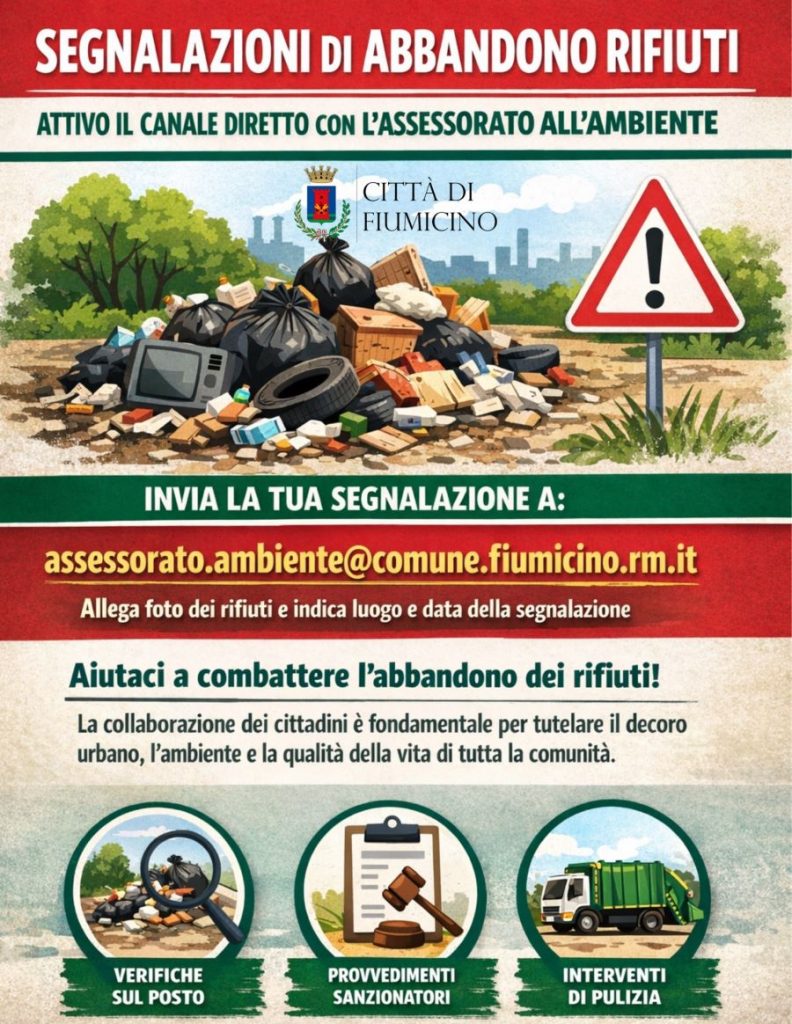 SEGNALAZIONI DI ABBANDONO RIFIUTI

ATTIVO IL CANALE DIRETTO CON L'ASSESSORATO ALL'AMBIENTE

CITTÀ DI
FIUMICINO

INVIA LA TUA SEGNALAZIONE A:

assessorato.ambiente@comune.fiumicino.rm.it

Allega foto dei rifiuti e indica luogo e data della segnalazione

Aiutaci a combattere l'abbandono dei rifiuti!

La collaborazione dei cittadini è fondamentale per tutelare il decoro urbano, l'ambiente e la qualità della vita di tutta la comunità.

VERIFICHE
SUL POSTO

PROVVEDIMENTI
SANZIONATORI

INTERVENTI
DI PULIZIA